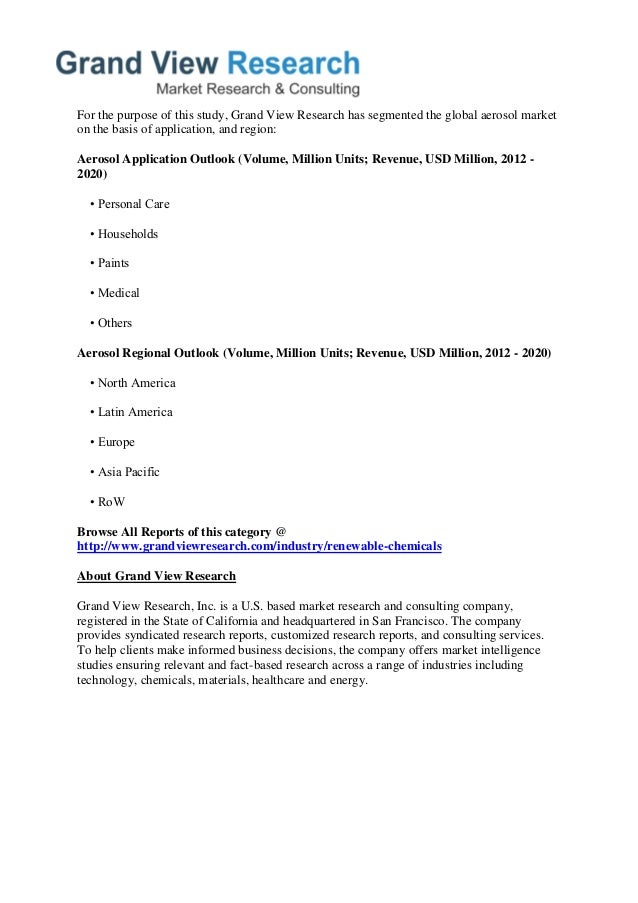 Grand View Research
Market Research & Consulting

For the purpose of this study, Grand View Research has segmented the global aerosol market on the basis of application, and region:

Aerosol Application Outlook (Volume, Million Units; Revenue, USD Million, 2012 - 2020)

• Personal Care

• Households

• Paints

• Medical

• Others

Aerosol Regional Outlook (Volume, Million Units; Revenue, USD Million, 2012 - 2020)

• North America

• Latin America

• Europe

• Asia Pacific

• RoW

Browse All Reports of this category @
http://www.grandviewresearch.com/industry/renewable-chemicals

About Grand View Research

Grand View Research, Inc. is a U.S. based market research and consulting company, registered in the State of California and headquartered in San Francisco. The company provides syndicated research reports, customized research reports, and consulting services. To help clients make informed business decisions, the company offers market intelligence studies ensuring relevant and fact-based research across a range of industries including technology, chemicals, materials, healthcare and energy.